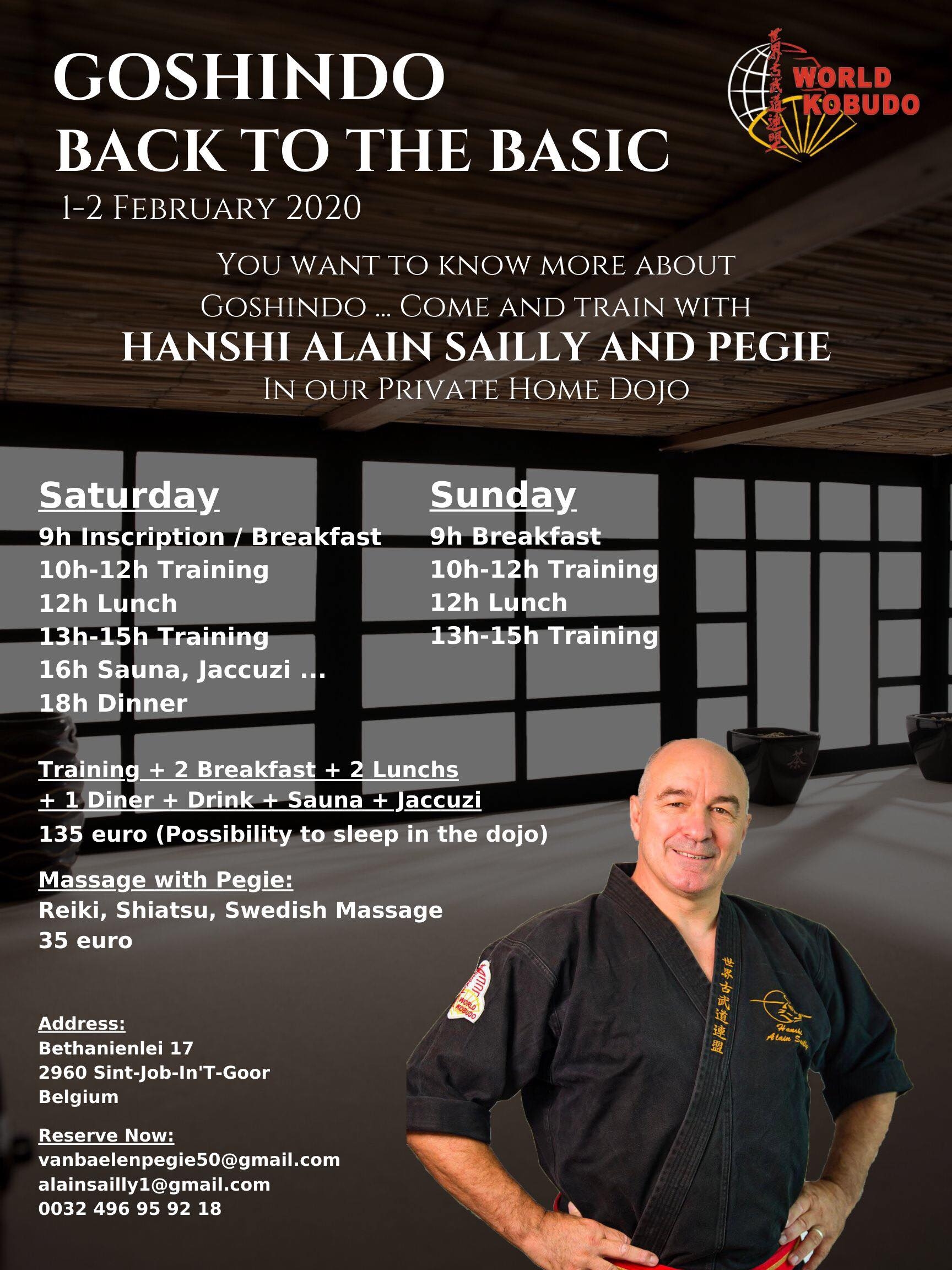 GOSHINDO
BACK TO THE BASIC
1-2 February 2020

WORLD KOBUDO

You want to know more about Goshindo ... Come and train with
HANSHI ALAIN SAILLY AND PEGIE
In our Private Home Dojo

Saturday
9h Inscription / Breakfast
10h-12h Training
12h Lunch
13h-15h Training
16h Sauna, Jaccuzi ...
18h Dinner

Sunday
9h Breakfast
10h-12h Training
12h Lunch
13h-15h Training

Training + 2 Breakfast + 2 Lunchs + 1 Diner + Drink + Sauna + Jaccuzi
135 euro (Possibility to sleep in the dojo)

Massage with Pegie:
Reiki, Shiatsu, Swedish Massage
35 euro

Address:
Bethanienlei 17
2960 Sint-Job-In'T-Goor
Belgium

Reserve Now:
vanbaelenpegie50@gmail.com
alainsailly1@gmail.com
0032 496 95 92 18

世界古武道連盟
Hanshi Alain Sailly